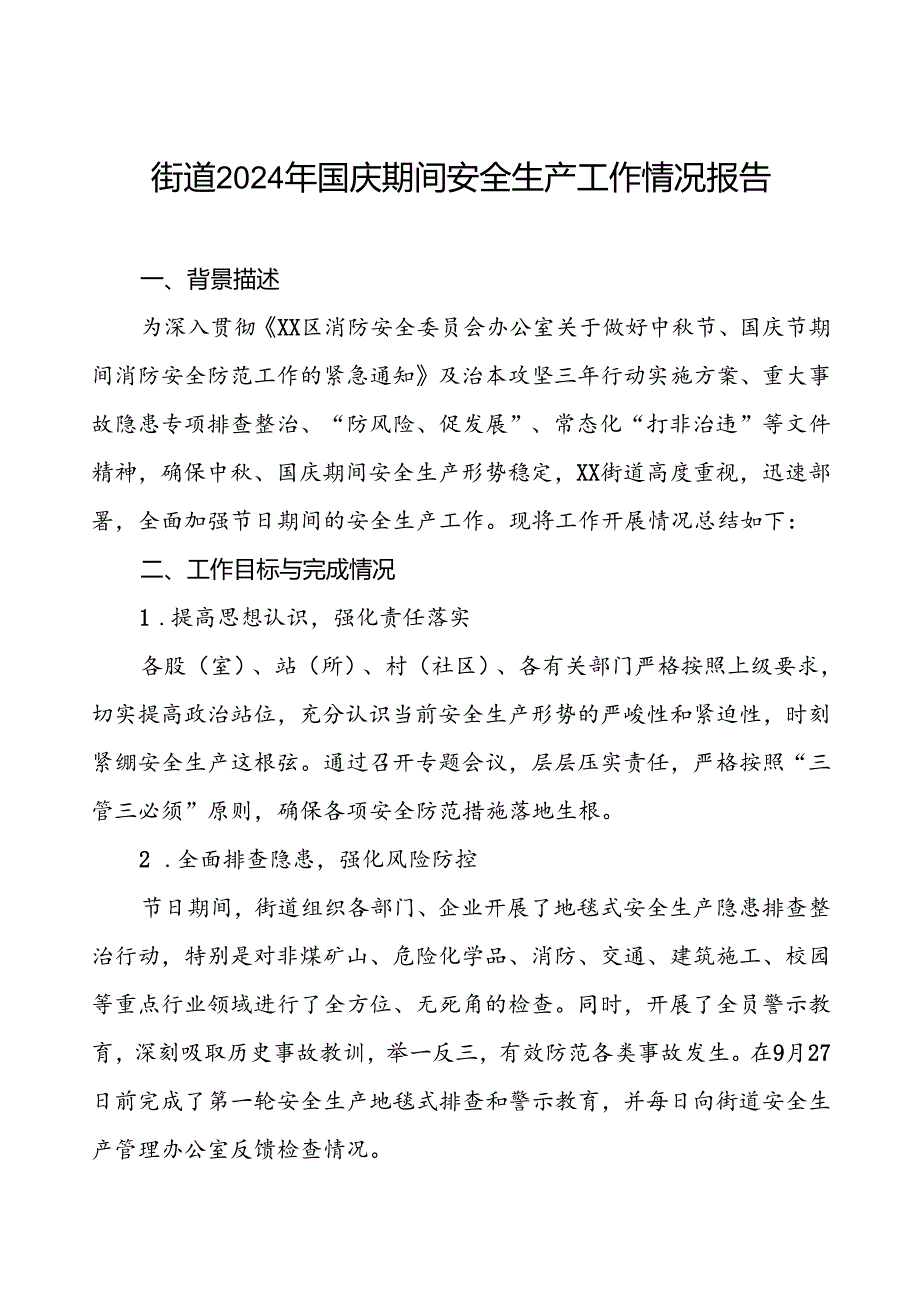 街道2024年国庆期间安全生产工作情况报告

一、背景描述

为深入贯彻《XX区消防安全委员会办公室关于做好中秋节、国庆节期间消防安全防范工作的紧急通知》及治本攻坚三年行动实施方案、重大事故隐患专项排查整治、“防风险、促发展”、常态化“打非治违”等文件精神，确保中秋、国庆期间安全生产形势稳定，XX街道高度重视，迅速部署，全面加强节日期间的安全生产工作。现将工作开展情况总结如下：

二、工作目标与完成情况

1．提高思想认识，强化责任落实

各股（室）、站（所）、村（社区）、各有关部门严格按照上级要求，切实提高政治站位，充分认识当前安全生产形势的严峻性和紧迫性，时刻紧绷安全生产这根弦。通过召开专题会议，层层压实责任，严格按照“三管三必须”原则，确保各项安全防范措施落地生根。

2．全面排查隐患，强化风险防控

节日期间，街道组织各部门、企业开展了地毯式安全生产隐患排查整治行动，特别是对非煤矿山、危险化学品、消防、交通、建筑施工、校园等重点行业领域进行了全方位、无死角的检查。同时，开展了全员警示教育，深刻吸取历史事故教训，举一反三，有效防范各类事故发生。在9月27日前完成了第一轮安全生产地毯式排查和警示教育，并每日向街道安全生产管理办公室反馈检查情况。